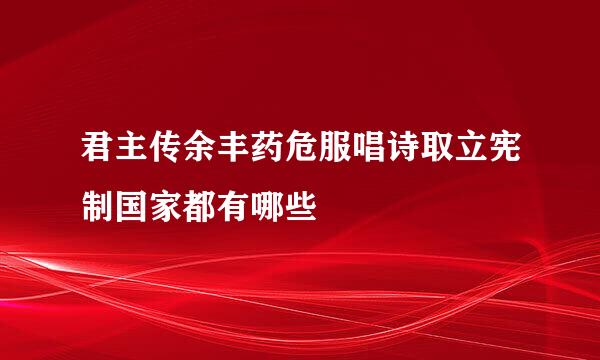 君主传余丰药危服唱诗取立宪制国家都有哪些